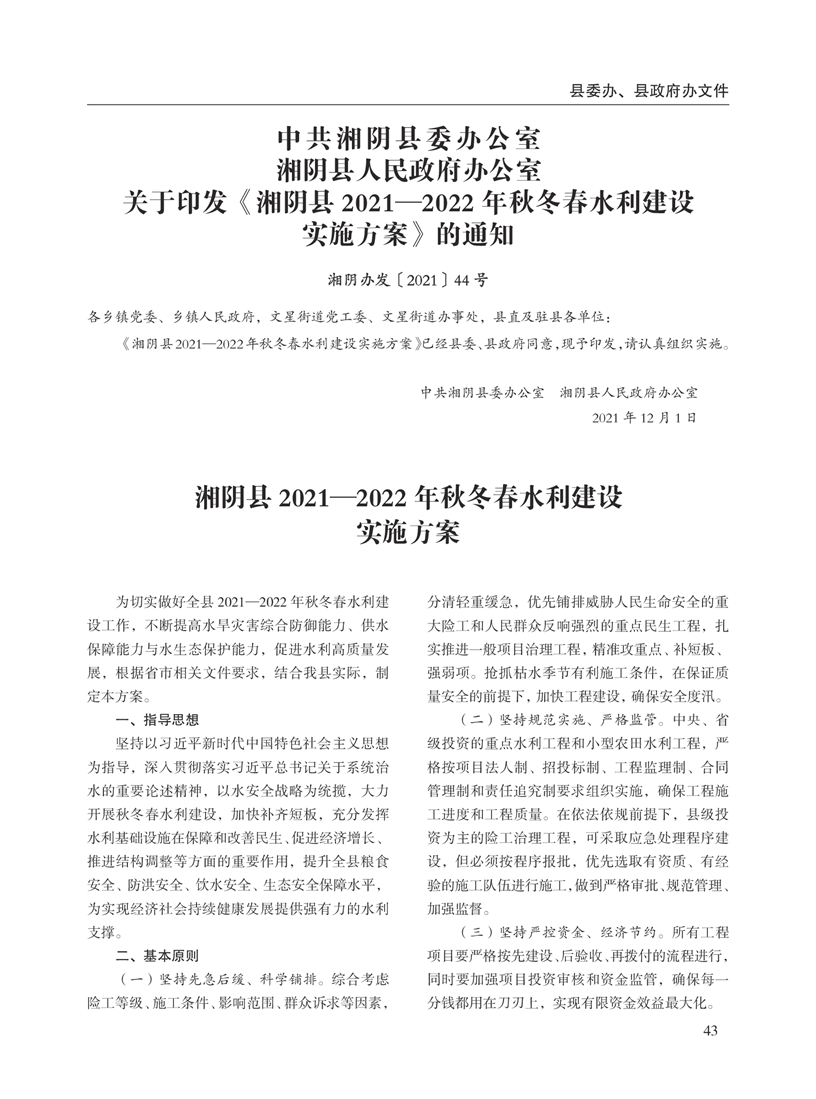 县委办、县政府办文件

中共湘阴县委办公室
湘阴县人民政府办公室
关于印发《湘阴县 2021—2022 年秋冬春水利建设实施方案》的通知

湘阴办发〔2021〕44 号

各乡镇党委、乡镇人民政府，文星街道党工委、文星街道办事处，县直及驻县各单位：

《湘阴县 2021—2022 年秋冬春水利建设实施方案》已经县委、县政府同意，现予印发，请认真组织实施。

中共湘阴县委办公室　湘阴县人民政府办公室
2021 年 12 月 1 日

湘阴县 2021—2022 年秋冬春水利建设实施方案

为切实做好全县 2021—2022 年秋冬春水利建设工作，不断提高水旱灾害综合防御能力、供水保障能力与水生态保护能力，促进水利高质量发展，根据省市相关文件要求，结合我县实际，制定本方案。

一、指导思想

坚持以习近平新时代中国特色社会主义思想为指导，深入贯彻落实习近平总书记关于系统治水的重要论述精神，以水安全战略为统揽，大力开展秋冬春水利建设，加快补齐短板，充分发挥水利基础设施在保障和改善民生、促进经济增长、推进结构调整等方面的重要作用，提升全县粮食安全、防洪安全、饮水安全、生态安全保障水平，为实现经济社会持续健康发展提供强有力的水利支撑。

二、基本原则

（一）坚持先急后缓、科学铺排。综合考虑险工等级、施工条件、影响范围、群众诉求等因素，分清轻重缓急，优先铺排威胁人民生命安全的重大险工和人民群众反响强烈的重点民生工程，扎实推进一般项目治理工程，精准攻重点、补短板、强弱项。抢抓枯水季节有利施工条件，在保证质量安全的前提下，加快工程建设，确保安全度汛。

（二）坚持规范实施、严格监管。中央、省级投资的重点水利工程和小型农田水利工程，严格按项目法人制、招投标制、工程监理制、合同管理制和责任追究制要求组织实施，确保工程施工进度和工程质量。在依法依规前提下，县级投资为主的险工治理工程，可采取应急处理程序建设，但必须按程序报批，优先选取有资质、有经验的施工队伍进行施工，做到严格审批、规范管理、加强监督。

（三）坚持严控资金、经济节约。所有工程项目要严格按先建设、后验收、再拨付的流程进行，同时要加强项目投资审核和资金监管，确保每一分钱都用在刀刃上，实现有限资金效益最大化。

43